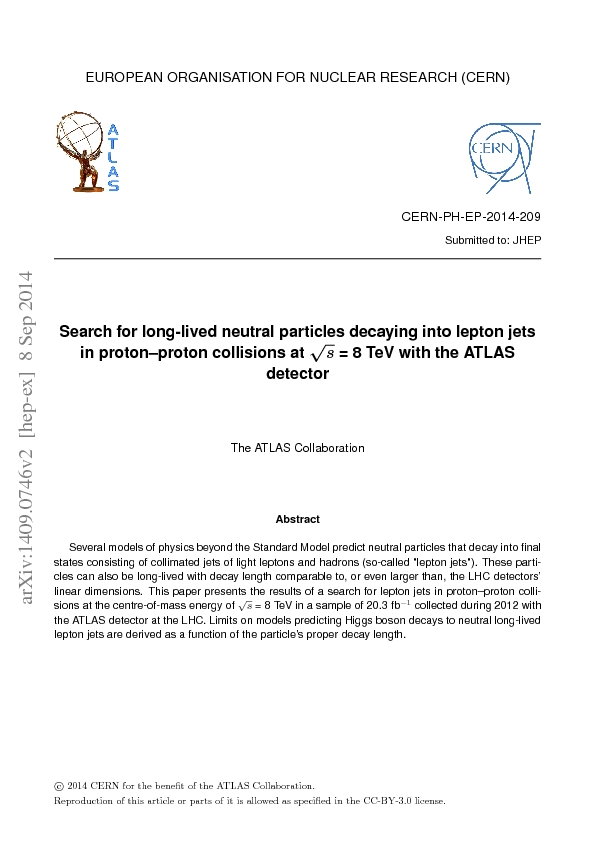 EUROPEAN ORGANISATION FOR NUCLEAR RESEARCH (CERN)

ATLAS

CERN

CERN-PH-EP-2014-209

Submitted to: JHEP

arXiv:1409.0746v2 [hep-ex] 8 Sep 2014

Search for long-lived neutral particles decaying into lepton jets in proton–proton collisions at $\sqrt{s}$ = 8 TeV with the ATLAS detector

The ATLAS Collaboration

Abstract

Several models of physics beyond the Standard Model predict neutral particles that decay into final states consisting of collimated jets of light leptons and hadrons (so-called "lepton jets"). These particles can also be long-lived with decay length comparable to, or even larger than, the LHC detectors' linear dimensions. This paper presents the results of a search for lepton jets in proton–proton collisions at the centre-of-mass energy of $\sqrt{s}$ = 8 TeV in a sample of 20.3 fb$^{-1}$ collected during 2012 with the ATLAS detector at the LHC. Limits on models predicting Higgs boson decays to neutral long-lived lepton jets are derived as a function of the particle's proper decay length.

© 2014 CERN for the benefit of the ATLAS Collaboration.
Reproduction of this article or parts of it is allowed as specified in the CC-BY-3.0 license.